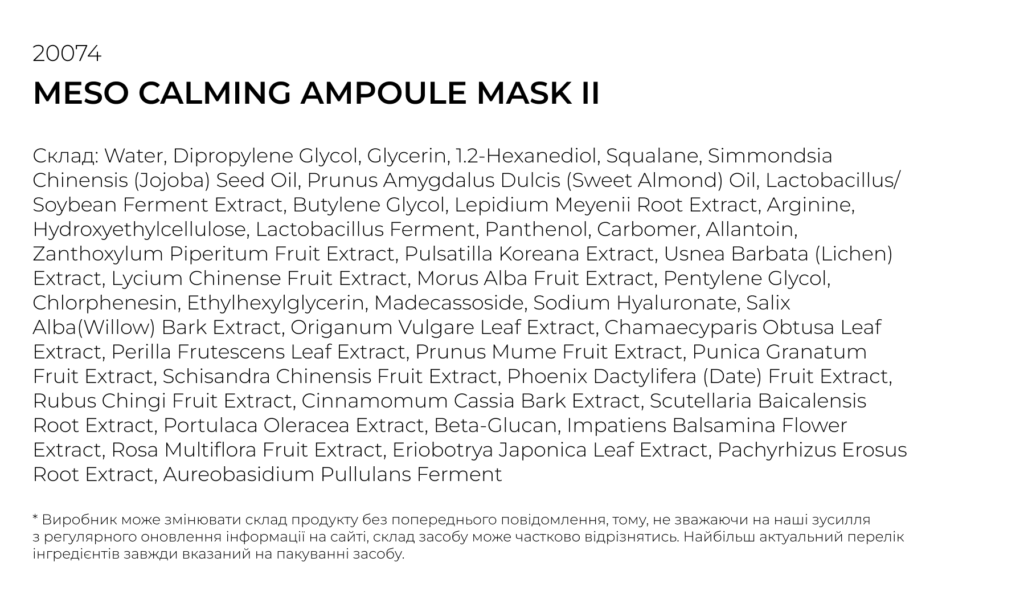 20074
MESO CALMING AMPOULE MASK II

Склад: Water, Dipropylene Glycol, Glycerin, 1.2-Hexanediol, Squalane, Simmondsia Chinensis (Jojoba) Seed Oil, Prunus Amygdalus Dulcis (Sweet Almond) Oil, Lactobacillus/ Soybean Ferment Extract, Butylene Glycol, Lepidium Meyenii Root Extract, Arginine, Hydroxyethylcellulose, Lactobacillus Ferment, Panthenol, Carbomer, Allantoin, Zanthoxylum Piperitum Fruit Extract, Pulsatilla Koreana Extract, Usnea Barbata (Lichen) Extract, Lycium Chinense Fruit Extract, Morus Alba Fruit Extract, Pentylene Glycol, Chlorphenesin, Ethylhexylglycerin, Madecassoside, Sodium Hyaluronate, Salix Alba(Willow) Bark Extract, Origanum Vulgare Leaf Extract, Chamaecyparis Obtusa Leaf Extract, Perilla Frutescens Leaf Extract, Prunus Mume Fruit Extract, Punica Granatum Fruit Extract, Schisandra Chinensis Fruit Extract, Phoenix Dactylifera (Date) Fruit Extract, Rubus Chingi Fruit Extract, Cinnamomum Cassia Bark Extract, Scutellaria Baicalensis Root Extract, Portulaca Oleracea Extract, Beta-Glucan, Impatiens Balsamina Flower Extract, Rosa Multiflora Fruit Extract, Eriobotrya Japonica Leaf Extract, Pachyrhizus Erosus Root Extract, Aureobasidium Pullulans Ferment

* Виробник може змінювати склад продукту без попереднього повідомлення, тому, не зважаючи на наші зусилля з регулярного оновлення інформації на сайті, склад засобу може частково відрізнятись. Найбільш актуальний перелік інгредієнтів завжди вказаний на пакуванні засобу.